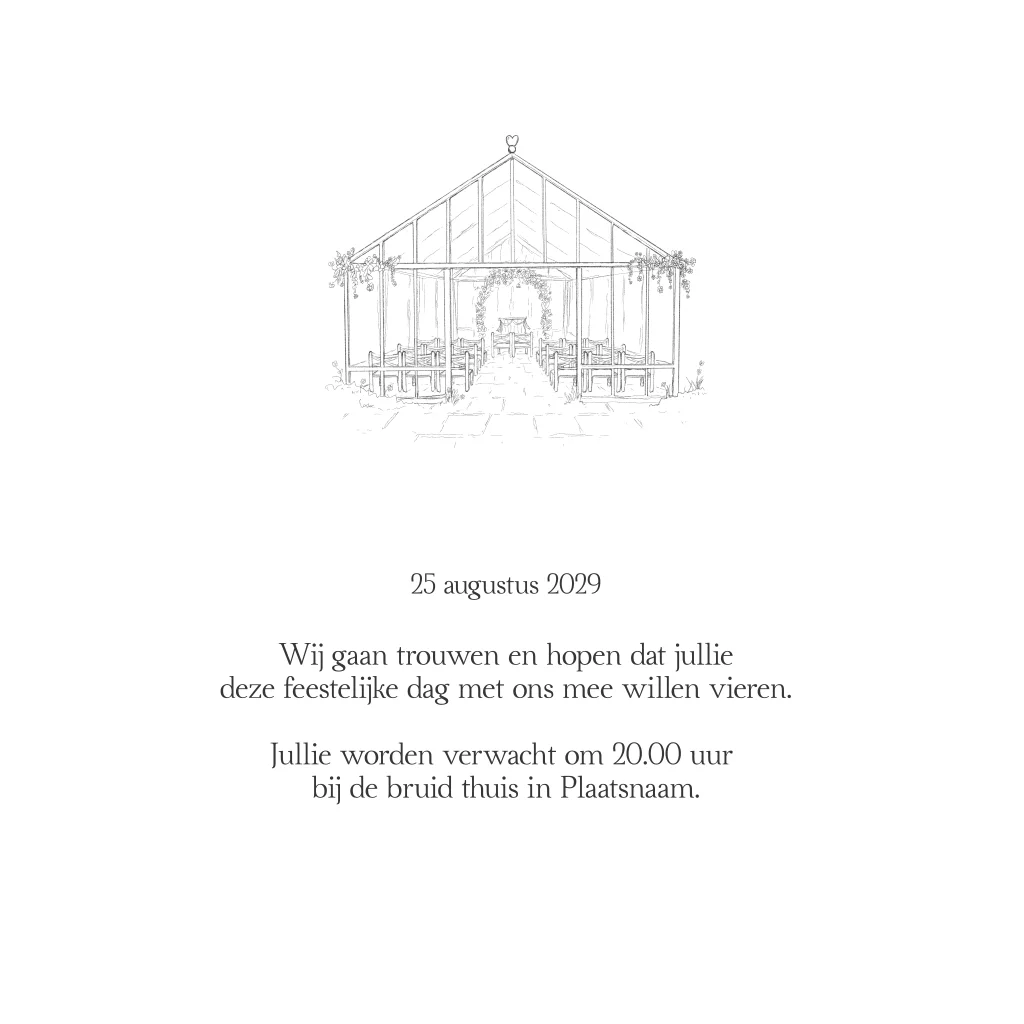 25 augustus 2029

Wij gaan trouwen en hopen dat jullie deze feestelijke dag met ons mee willen vieren.

Jullie worden verwacht om 20.00 uur bij de bruid thuis in Plaatsnaam.